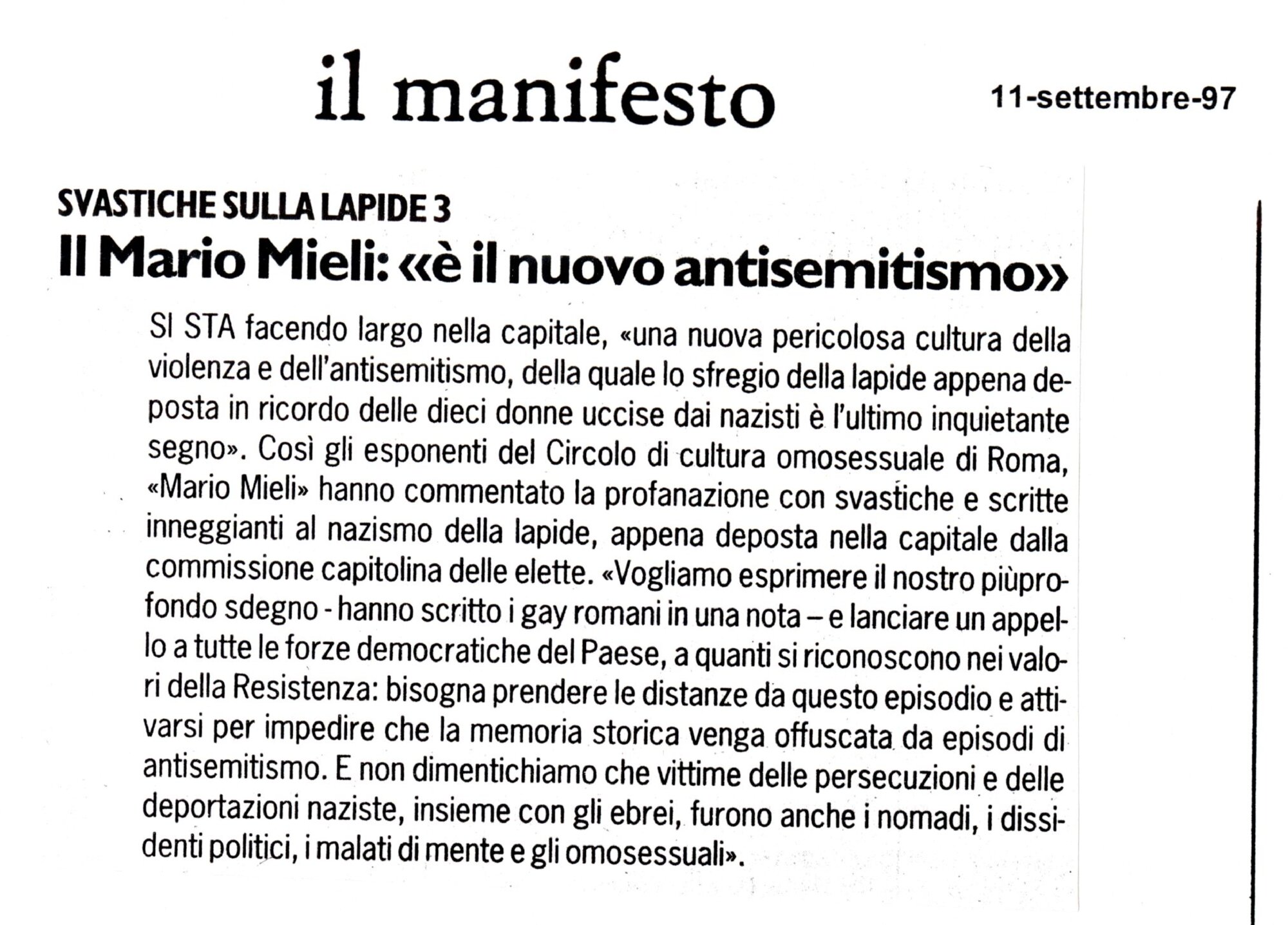 il manifesto

11-settembre-97

SVASTICHE SULLA LAPIDE 3
Il Mario Mieli: «è il nuovo antisemitismo»

SI STA facendo largo nella capitale, «una nuova pericolosa cultura della violenza e dell'antisemitismo, della quale lo sfregio della lapide appena deposta in ricordo delle dieci donne uccise dai nazisti è l'ultimo inquietante segno». Così gli esponenti del Circolo di cultura omosessuale di Roma, «Mario Mieli» hanno commentato la profanazione con svastiche e scritte inneggianti al nazismo della lapide, appena deposta nella capitale dalla commissione capitolina delle elette. «Vogliamo esprimere il nostro piùprofondo sdegno - hanno scritto i gay romani in una nota – e lanciare un appello a tutte le forze democratiche del Paese, a quanti si riconoscono nei valori della Resistenza: bisogna prendere le distanze da questo episodio e attivarsi per impedire che la memoria storica venga offuscata da episodi di antisemitismo. E non dimentichiamo che vittime delle persecuzioni e delle deportazioni naziste, insieme con gli ebrei, furono anche i nomadi, i dissidenti politici, i malati di mente e gli omosessuali».